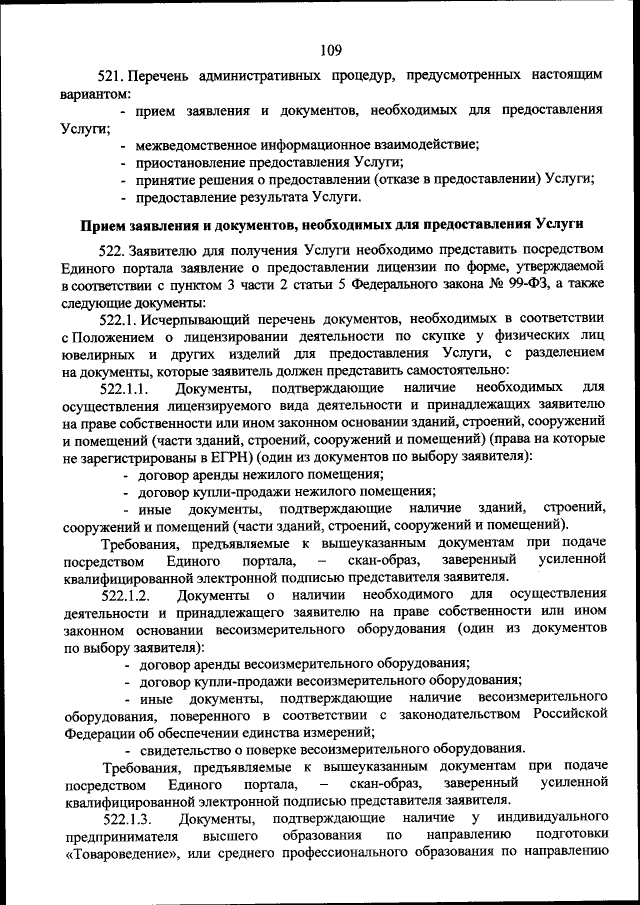 109

521. Перечень административных процедур, предусмотренных настоящим вариантом:

- прием заявления и документов, необходимых для предоставления Услуги;
- межведомственное информационное взаимодействие;
- приостановление предоставления Услуги;
- принятие решения о предоставлении (отказе в предоставлении) Услуги;
- предоставление результата Услуги.

Прием заявления и документов, необходимых для предоставления Услуги

522. Заявителю для получения Услуги необходимо представить посредством Единого портала заявление о предоставлении лицензии по форме, утверждаемой в соответствии с пунктом 3 части 2 статьи 5 Федерального закона № 99-ФЗ, а также следующие документы:

522.1. Исчерпывающий перечень документов, необходимых в соответствии с Положением о лицензировании деятельности по скупке у физических лиц ювелирных и других изделий для предоставления Услуги, с разделением на документы, которые заявитель должен представить самостоятельно:

522.1.1. Документы, подтверждающие наличие необходимых для осуществления лицензируемого вида деятельности и принадлежащих заявителю на праве собственности или ином законном основании зданий, строений, сооружений и помещений (части зданий, строений, сооружений и помещений) (права на которые не зарегистрированы в ЕГРН) (один из документов по выбору заявителя):

- договор аренды нежилого помещения;
- договор купли-продажи нежилого помещения;
- иные документы, подтверждающие наличие зданий, строений, сооружений и помещений (части зданий, строений, сооружений и помещений).

Требования, предъявляемые к вышеуказанным документам при подаче посредством Единого портала, – скан-образ, заверенный усиленной квалифицированной электронной подписью представителя заявителя.

522.1.2. Документы о наличии необходимого для осуществления деятельности и принадлежащего заявителю на праве собственности или ином законном основании весоизмерительного оборудования (один из документов по выбору заявителя):

- договор аренды весоизмерительного оборудования;
- договор купли-продажи весоизмерительного оборудования;
- иные документы, подтверждающие наличие весоизмерительного оборудования, поверенного в соответствии с законодательством Российской Федерации об обеспечении единства измерений;
- свидетельство о поверке весоизмерительного оборудования.

Требования, предъявляемые к вышеуказанным документам при подаче посредством Единого портала, – скан-образ, заверенный усиленной квалифицированной электронной подписью представителя заявителя.

522.1.3. Документы, подтверждающие наличие у индивидуального предпринимателя высшего образования по направлению подготовки «Товароведение», или среднего профессионального образования по направлению